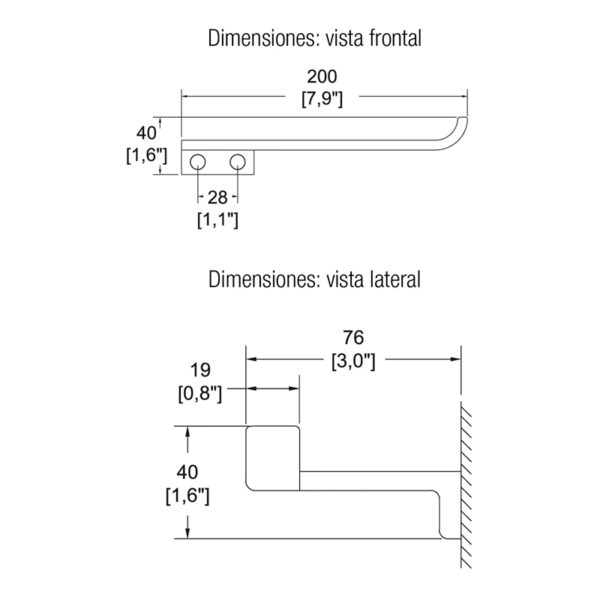 Dimensiones: vista frontal

200
[7,9"]

40
[1,6"]

28
[1,1"]

Dimensiones: vista lateral

76
[3,0"]

19
[0,8"]

40
[1,6"]